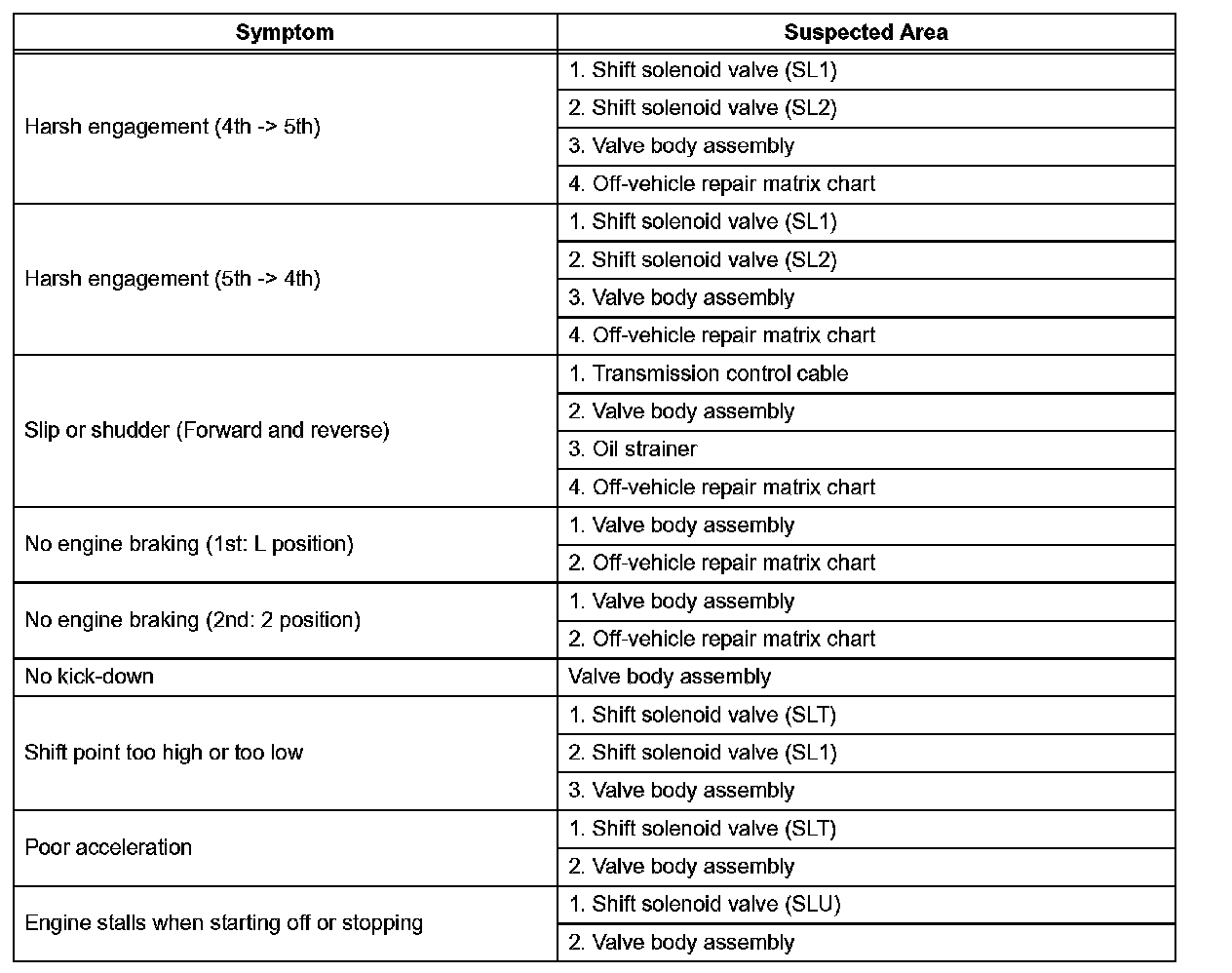 | Symptom | Suspected Area |
|---|---|
| Harsh engagement (4th -> 5th) | 1. Shift solenoid valve (SL1) |
| | 2. Shift solenoid valve (SL2) |
| | 3. Valve body assembly |
| | 4. Off-vehicle repair matrix chart |
| Harsh engagement (5th -> 4th) | 1. Shift solenoid valve (SL1) |
| | 2. Shift solenoid valve (SL2) |
| | 3. Valve body assembly |
| | 4. Off-vehicle repair matrix chart |
| Slip or shudder (Forward and reverse) | 1. Transmission control cable |
| | 2. Valve body assembly |
| | 3. Oil strainer |
| | 4. Off-vehicle repair matrix chart |
| No engine braking (1st: L position) | 1. Valve body assembly |
| | 2. Off-vehicle repair matrix chart |
| No engine braking (2nd: 2 position) | 1. Valve body assembly |
| | 2. Off-vehicle repair matrix chart |
| No kick-down | Valve body assembly |
| Shift point too high or too low | 1. Shift solenoid valve (SLT) |
| | 2. Shift solenoid valve (SL1) |
| | 3. Valve body assembly |
| Poor acceleration | 1. Shift solenoid valve (SLT) |
| | 2. Valve body assembly |
| Engine stalls when starting off or stopping | 1. Shift solenoid valve (SLU) |
| | 2. Valve body assembly |